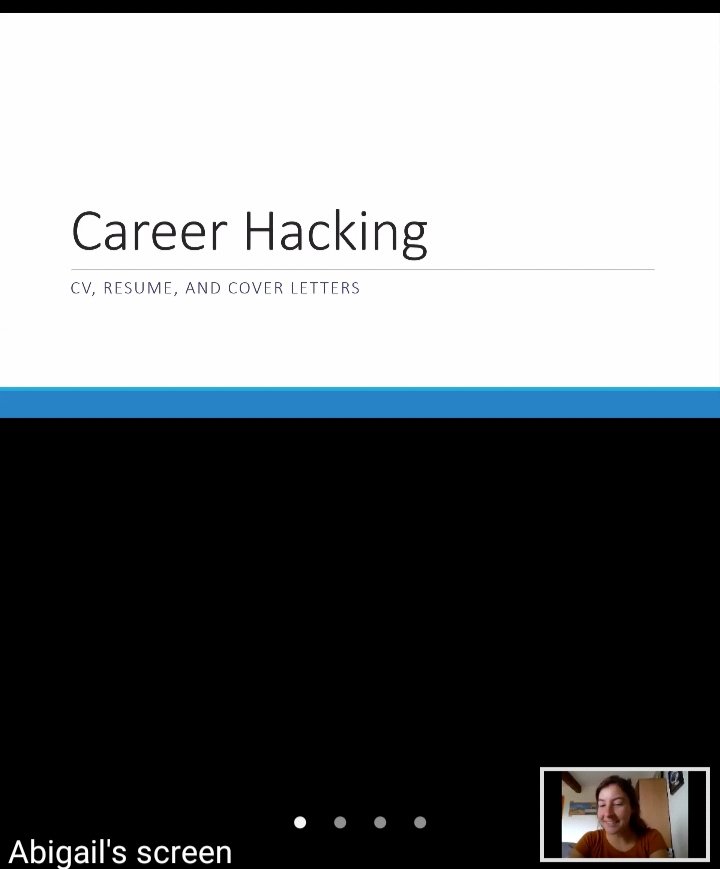 Career Hacking

CV, RESUME, AND COVER LETTERS

Abigail's screen